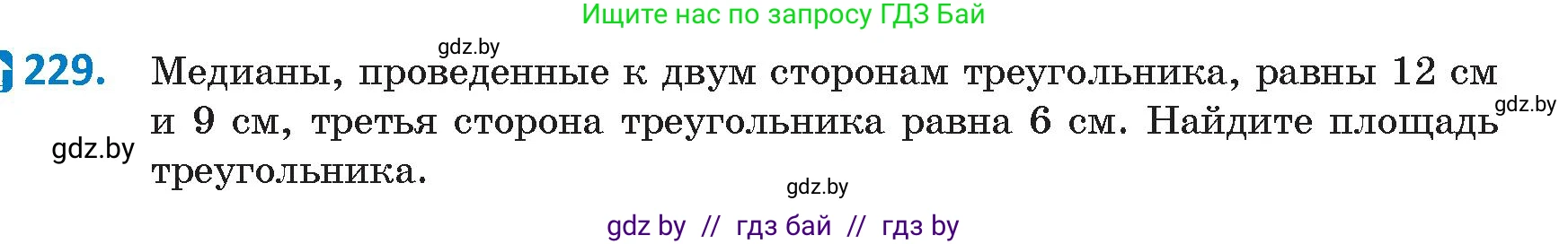 Ищите нас по запросу ГДЗ Бай

gdz.by

229. Медианы, проведенные к двум сторонам треугольника, равны 12 см и 9 см, третья сторона треугольника равна 6 см. Найдите площадь треугольника.

gdz.by

gdz.by

gdz.by

gdz by // гдз бай // гдз by